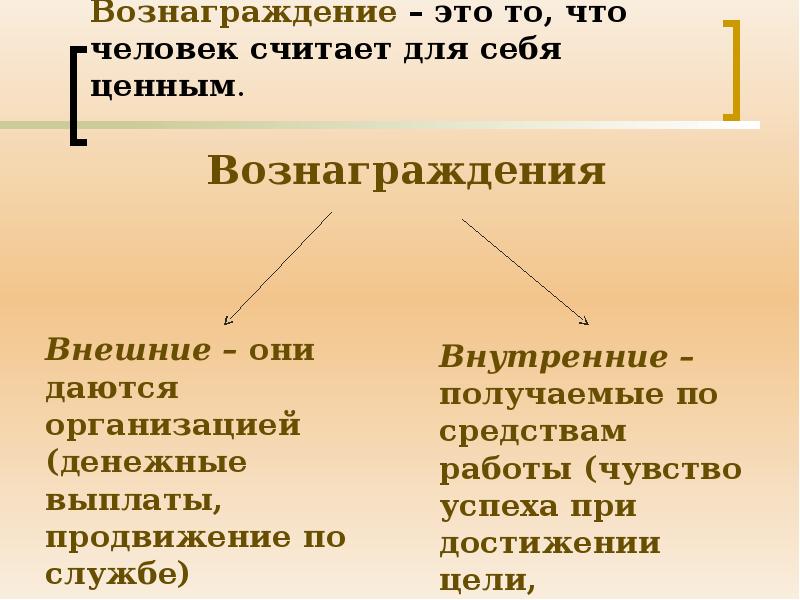 Вознаграждение – это то, что человек считает для себя ценным.

Вознаграждения

Внешние – они даются организацией (денежные выплаты, продвижение по службе)

Внутренние – получаемые по средствам работы (чувство успеха при достижении цели,